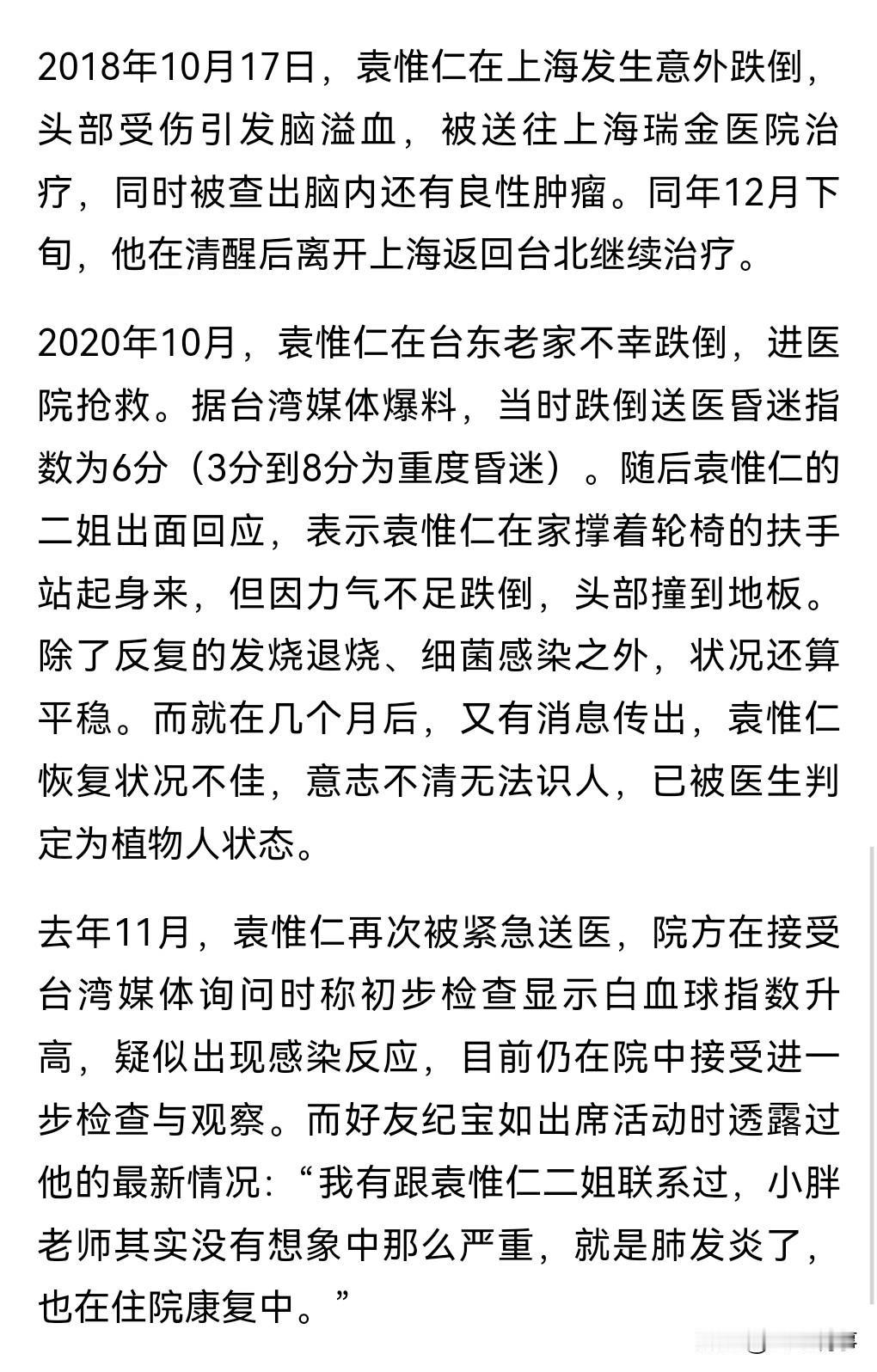 2018年10月17日，袁惟仁在上海发生意外跌倒，头部受伤引发脑溢血，被送往上海瑞金医院治疗，同时被查出脑内还有良性肿瘤。同年12月下旬，他在清醒后离开上海返回台北继续治疗。

2020年10月，袁惟仁在台东老家不幸跌倒，进医院抢救。据台湾媒体爆料，当时跌倒送医昏迷指数为6分（3分到8分为重度昏迷）。随后袁惟仁的二姐出面回应，表示袁惟仁在家撑着轮椅的扶手站起身来，但因力气不足跌倒，头部撞到地板。除了反复的发烧退烧、细菌感染之外，状况还算平稳。而就在几个月后，又有消息传出，袁惟仁恢复状况不佳，意志不清无法识人，已被医生判定为植物人状态。

去年11月，袁惟仁再次被紧急送医，院方在接受台湾媒体询问时称初步检查显示白血球指数升高，疑似出现感染反应，目前仍在院中接受进一步检查与观察。而好友纪宝如出席活动时透露过他的最新情况：“我有跟袁惟仁二姐联系过，小胖老师其实没有想象中那么严重，就是肺发炎了，也在住院康复中。”